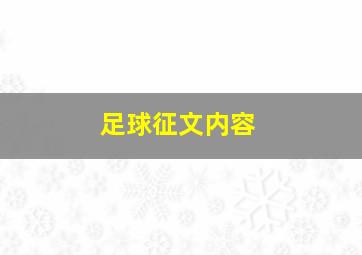 足球征文内容